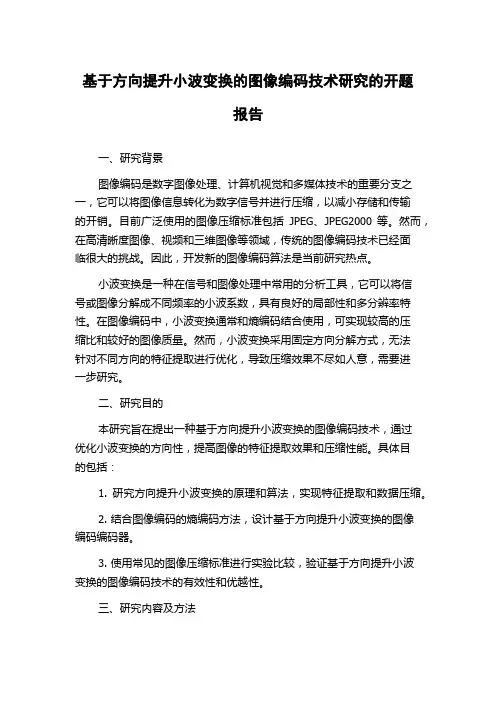 基于方向提升小波变换的图像编码技术研究的开题报告

一、研究背景

图像编码是数字图像处理、计算机视觉和多媒体技术的重要分支之一，它可以将图像信息转化为数字信号并进行压缩，以减小存储和传输的开销。目前广泛使用的图像压缩标准包括 JPEG、JPEG2000 等。然而，在高清晰度图像、视频和三维图像等领域，传统的图像编码技术已经面临很大的挑战。因此，开发新的图像编码算法是当前研究热点。

小波变换是一种在信号和图像处理中常用的分析工具，它可以将信号或图像分解成不同频率的小波系数，具有良好的局部性和多分辨率特性。在图像编码中，小波变换通常和熵编码结合使用，可实现较高的压缩比和较好的图像质量。然而，小波变换采用固定方向分解方式，无法针对不同方向的特征提取进行优化，导致压缩效果不尽如人意，需要进一步研究。

二、研究目的

本研究旨在提出一种基于方向提升小波变换的图像编码技术，通过优化小波变换的方向性，提高图像的特征提取效果和压缩性能。具体目的包括：

1. 研究方向提升小波变换的原理和算法，实现特征提取和数据压缩。

2. 结合图像编码的熵编码方法，设计基于方向提升小波变换的图像编码编码器。

3. 使用常见的图像压缩标准进行实验比较，验证基于方向提升小波变换的图像编码技术的有效性和优越性。

三、研究内容及方法